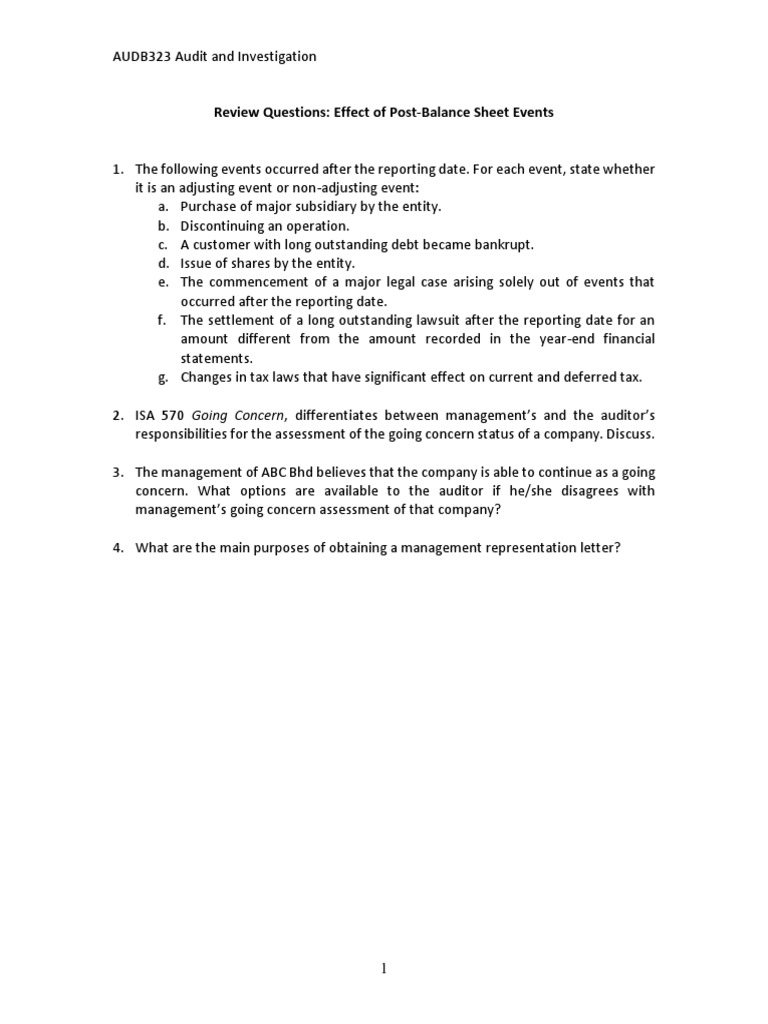 AUDB323 Audit and Investigation

Review Questions: Effect of Post-Balance Sheet Events

1. The following events occurred after the reporting date. For each event, state whether it is an adjusting event or non-adjusting event:
a. Purchase of major subsidiary by the entity.
b. Discontinuing an operation.
c. A customer with long outstanding debt became bankrupt.
d. Issue of shares by the entity.
e. The commencement of a major legal case arising solely out of events that occurred after the reporting date.
f. The settlement of a long outstanding lawsuit after the reporting date for an amount different from the amount recorded in the year-end financial statements.
g. Changes in tax laws that have significant effect on current and deferred tax.

2. ISA 570 Going Concern, differentiates between management's and the auditor's responsibilities for the assessment of the going concern status of a company. Discuss.

3. The management of ABC Bhd believes that the company is able to continue as a going concern. What options are available to the auditor if he/she disagrees with management's going concern assessment of that company?

4. What are the main purposes of obtaining a management representation letter?

1